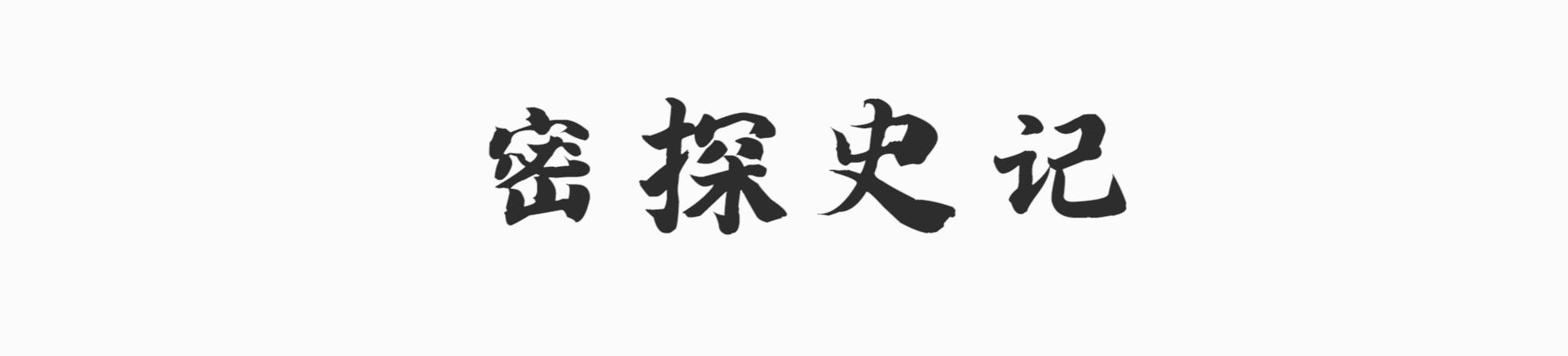 密探史记